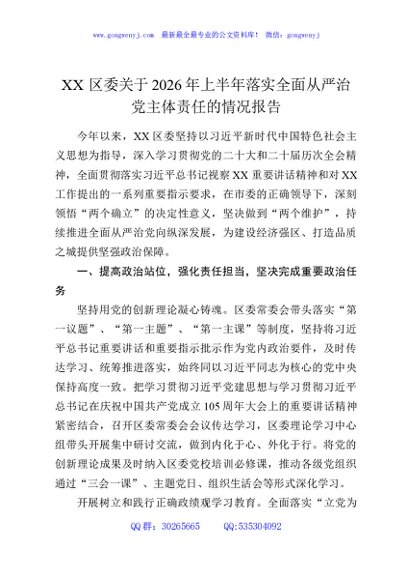 www.gongwenyj.com 最新最全最专业的公文资料库！ 微信：gongwenyj

XX 区委关于 2026 年上半年落实全面从严治党主体责任的情况报告

今年以来，XX 区委坚持以习近平新时代中国特色社会主义思想为指导，深入学习贯彻党的二十大和二十届历次全会精神，全面贯彻落实习近平总书记视察 XX 重要讲话精神和对 XX 工作提出的一系列重要指示要求，在市委的正确领导下，深刻领悟“两个确立”的决定性意义，坚决做到“两个维护”，持续推进全面从严治党向纵深发展，为建设经济强区、打造品质之城提供坚强政治保障。

一、提高政治站位，强化责任担当，坚决完成重要政治任务

坚持用党的创新理论凝心铸魂。区委常委会带头落实“第一议题”、“第一主题”、“第一主课”等制度，坚持将习近平总书记重要讲话和重要指示批示作为党内政治要件，及时传达学习、统筹推进落实，始终同以习近平同志为核心的党中央保持高度一致。把学习贯彻习近平党建思想与学习贯彻习近平总书记在庆祝中国共产党成立 105 周年大会上的重要讲话精神紧密结合，召开区委常委会会议传达学习，区委理论学习中心组带头开展集中研讨交流，做到内化于心、外化于行。将党的创新理论成果及时纳入区委党校培训必修课，推动各级党组织通过“三会一课”、主题党日、组织生活会等形式深化学习。

开展树立和践行正确政绩观学习教育。全面落实“立党为

QQ 群：30265665 QQ:535304092